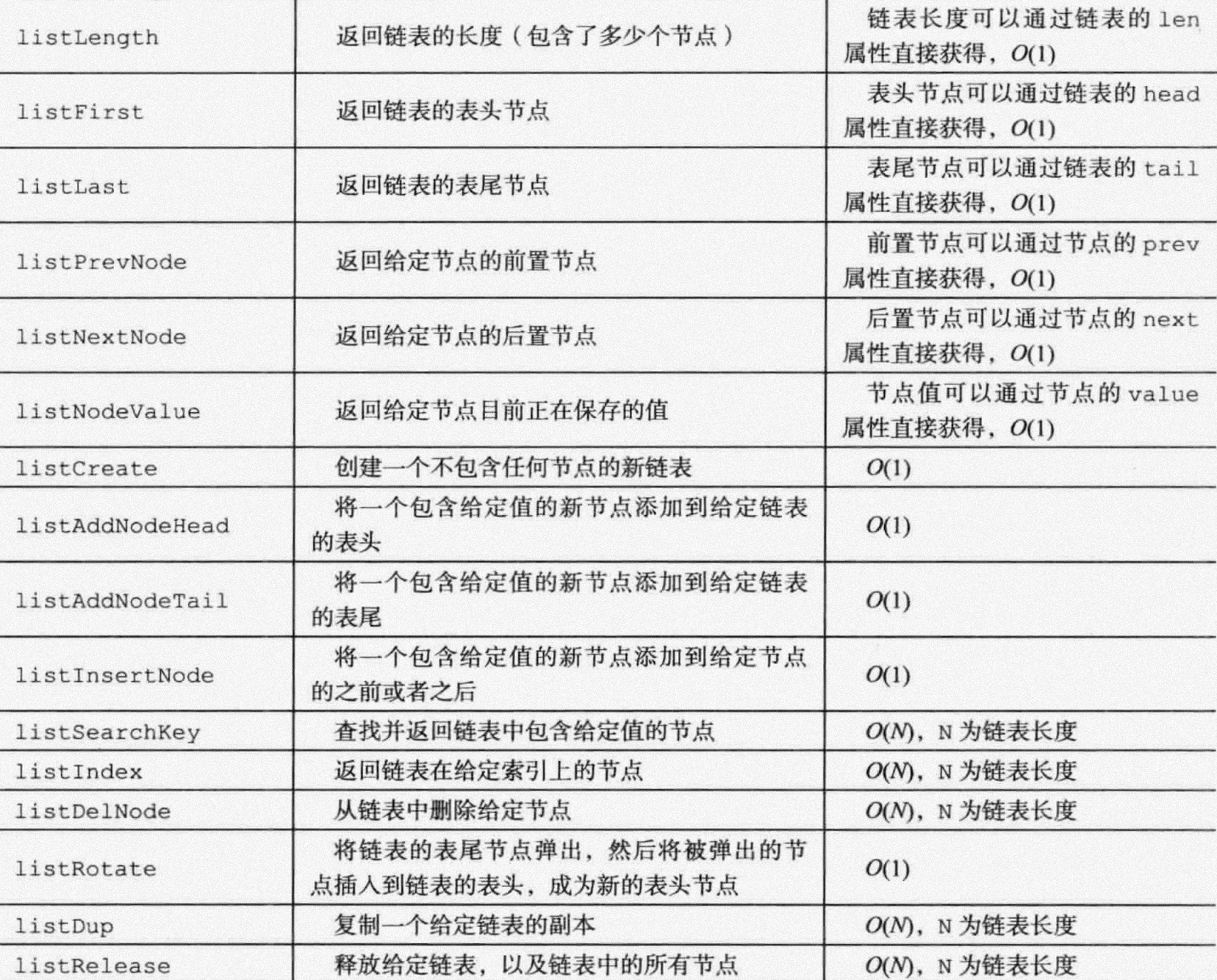 | | | |
|---|---|---|
| listLength | 返回链表的长度（包含了多少个节点） | 链表长度可以通过链表的 len 属性直接获得，$O(1)$ |
| listFirst | 返回链表的表头节点 | 表头节点可以通过链表的 head 属性直接获得，$O(1)$ |
| listLast | 返回链表的表尾节点 | 表尾节点可以通过链表的 tail 属性直接获得，$O(1)$ |
| listPrevNode | 返回给定节点的前置节点 | 前置节点可以通过节点的 prev 属性直接获得，$O(1)$ |
| listNextNode | 返回给定节点的后置节点 | 后置节点可以通过节点的 next 属性直接获得，$O(1)$ |
| listNodeValue | 返回给定节点目前正在保存的值 | 节点值可以通过节点的 value 属性直接获得，$O(1)$ |
| listCreate | 创建一个不包含任何节点的新链表 | $O(1)$ |
| listAddNodeHead | 将一个包含给定值的新节点添加到给定链表的表头 | $O(1)$ |
| listAddNodeTail | 将一个包含给定值的新节点添加到给定链表的表尾 | $O(1)$ |
| listInsertNode | 将一个包含给定值的新节点添加到给定节点的之前或者之后 | $O(1)$ |
| listSearchKey | 查找并返回链表中包含给定值的节点 | $O(N)$，N 为链表长度 |
| listIndex | 返回链表在给定索引上的节点 | $O(N)$，N 为链表长度 |
| listDelNode | 从链表中删除给定节点 | $O(N)$，N 为链表长度 |
| listRotate | 将链表的表尾节点弹出，然后将被弹出的节点插入到链表的表头，成为新的表头节点 | $O(1)$ |
| listDup | 复制一个给定链表的副本 | $O(N)$，N 为链表长度 |
| listRelease | 释放给定链表，以及链表中的所有节点 | $O(N)$，N 为链表长度 |